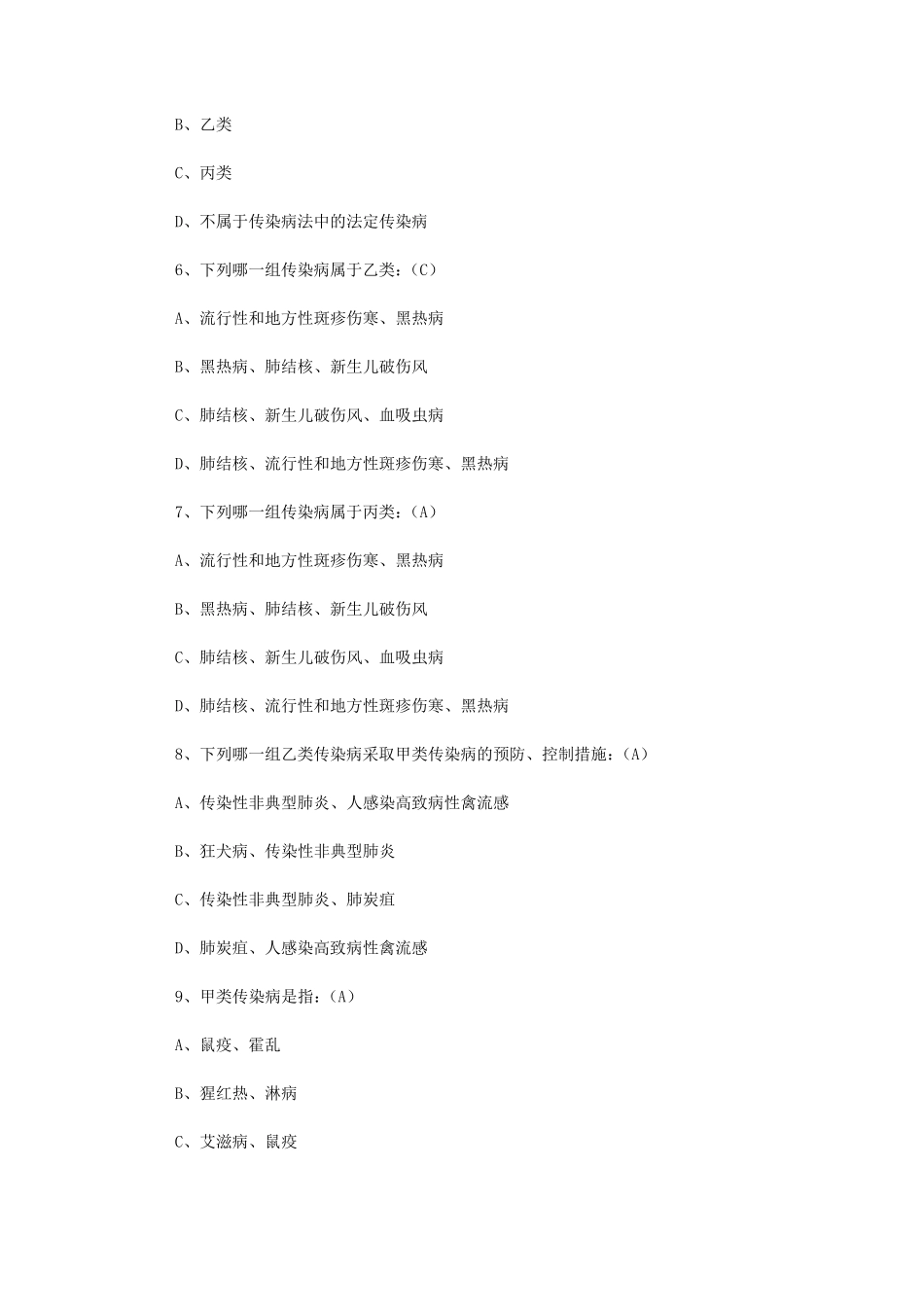 B、乙类

C、丙类

D、不属于传染病法中的法定传染病

6、下列哪一组传染病属于乙类：（C）

A、流行性和地方性斑疹伤寒、黑热病

B、黑热病、肺结核、新生儿破伤风

C、肺结核、新生儿破伤风、血吸虫病

D、肺结核、流行性和地方性斑疹伤寒、黑热病

7、下列哪一组传染病属于丙类：（A）

A、流行性和地方性斑疹伤寒、黑热病

B、黑热病、肺结核、新生儿破伤风

C、肺结核、新生儿破伤风、血吸虫病

D、肺结核、流行性和地方性斑疹伤寒、黑热病

8、下列哪一组乙类传染病采取甲类传染病的预防、控制措施：（A）

A、传染性非典型肺炎、人感染高致病性禽流感

B、狂犬病、传染性非典型肺炎

C、传染性非典型肺炎、肺炭疽

D、肺炭疽、人感染高致病性禽流感

9、甲类传染病是指：（A）

A、鼠疫、霍乱

B、猩红热、淋病

C、艾滋病、鼠疫